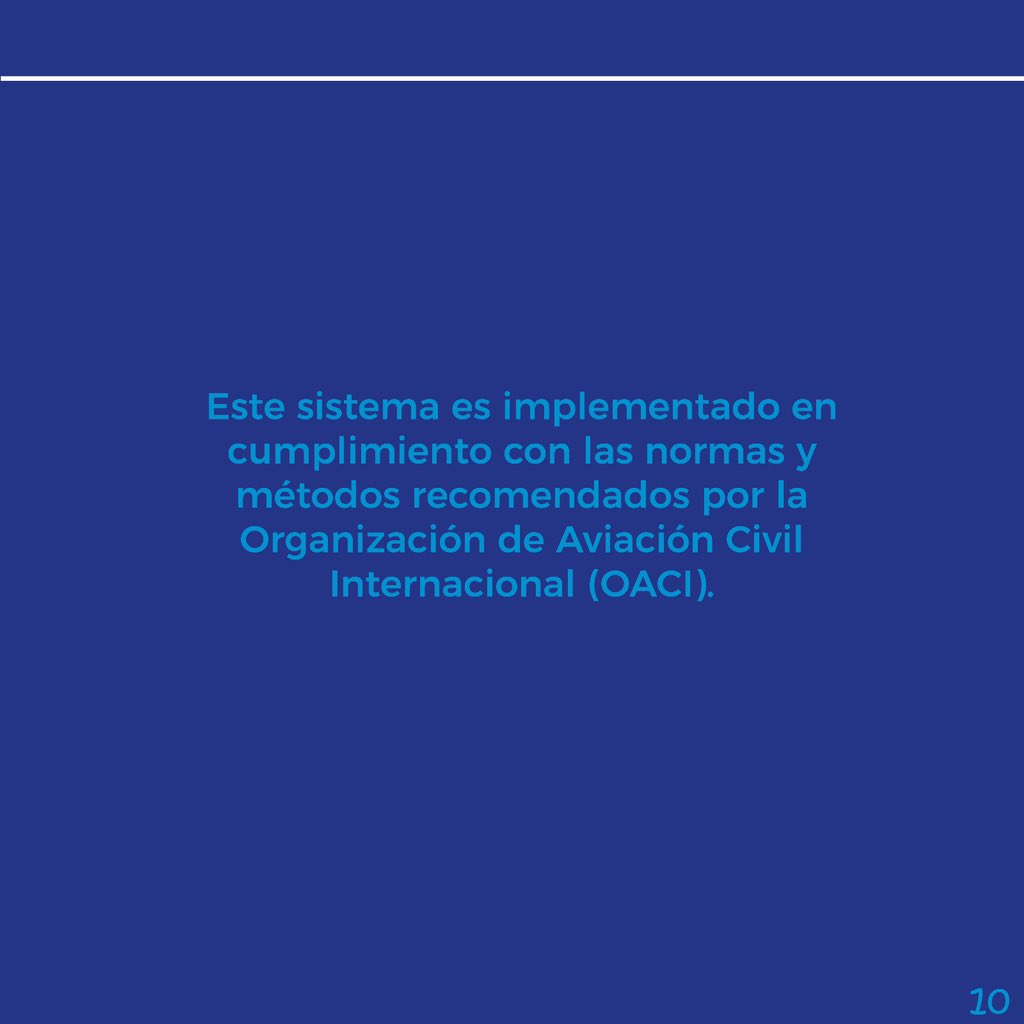 Este sistema es implementado en cumplimiento con las normas y métodos recomendados por la Organización de Aviación Civil Internacional (OACI).

10